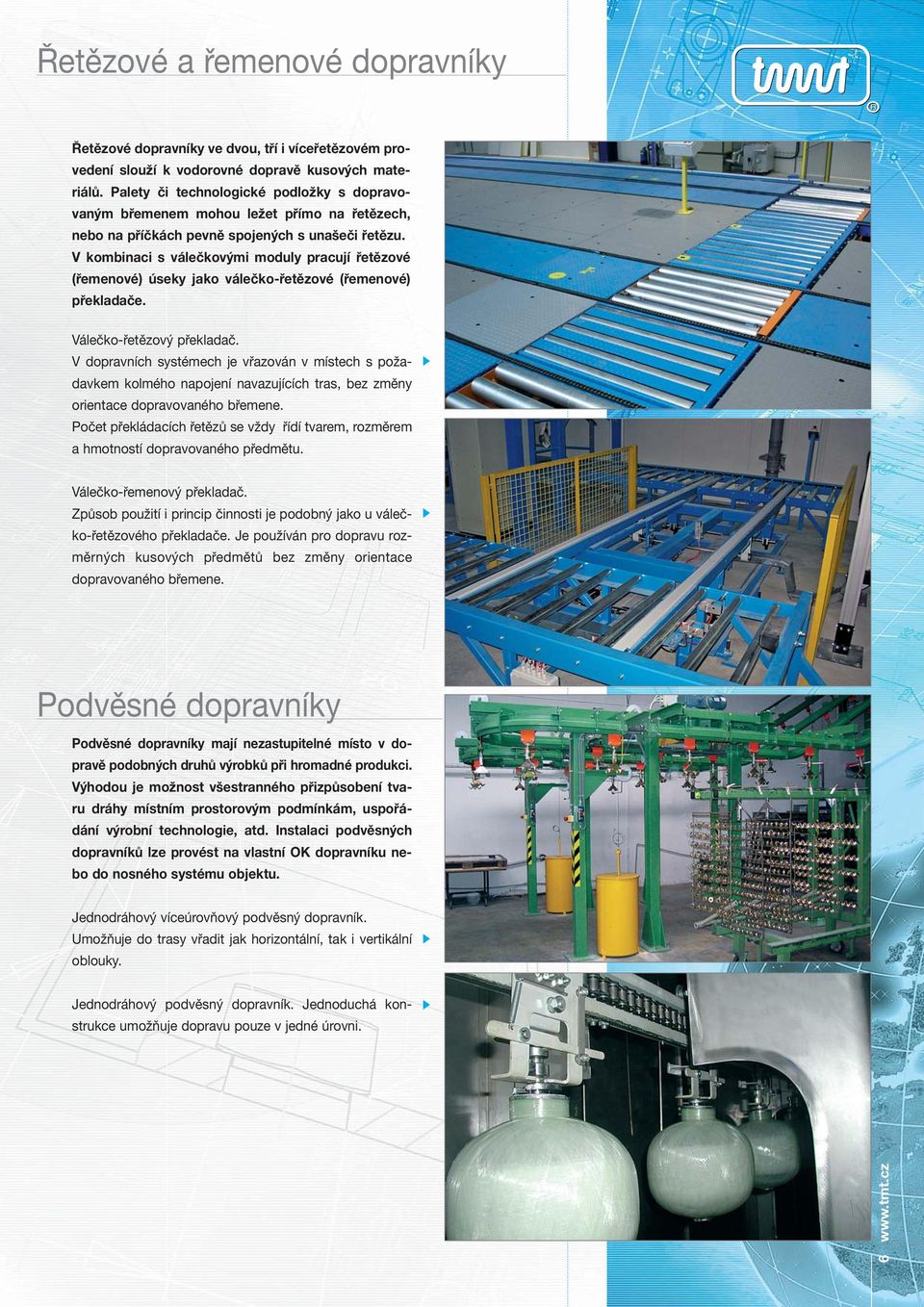 Řetězové a řemenové dopravníky

tmt

Řetězové dopravníky ve dvou, tří i víceřetězovém provedení slouží k vodorovné dopravě kusových materiálů. Palety či technologické podložky s dopravovaným břemenem mohou ležet přímo na řetězech, nebo na příčkách pevně spojených s unašeči řetězu. V kombinaci s válečkovými moduly pracují řetězové (řemenové) úseky jako válečko-řetězové (řemenové) překladače.

Válečko-řetězový překladač.
V dopravních systémech je vřazován v místech s požadavkem kolmého napojení navazujících tras, bez změny orientace dopravovaného břemene.
Počet překládacích řetězů se vždy řídí tvarem, rozměrem a hmotností dopravovaného předmětu.

Válečko-řemenový překladač.
Způsob použití i princip činnosti je podobný jako u válečko-řetězového překladače. Je používán pro dopravu rozměrných kusových předmětů bez změny orientace dopravovaného břemene.

Podvěsné dopravníky

Podvěsné dopravníky mají nezastupitelné místo v dopravě podobných druhů výrobků při hromadné produkci. Výhodou je možnost všestranného přizpůsobení tvaru dráhy místním prostorovým podmínkám, uspořádání výrobní technologie, atd. Instalaci podvěsných dopravníků lze provést na vlastní OK dopravníku nebo do nosného systému objektu.

Jednodráhový víceúrovňový podvěsný dopravník.
Umožňuje do trasy vřadit jak horizontální, tak i vertikální oblouky.

Jednodráhový podvěsný dopravník. Jednoduchá konstrukce umožňuje dopravu pouze v jedné úrovni.

6 www.tmt.cz